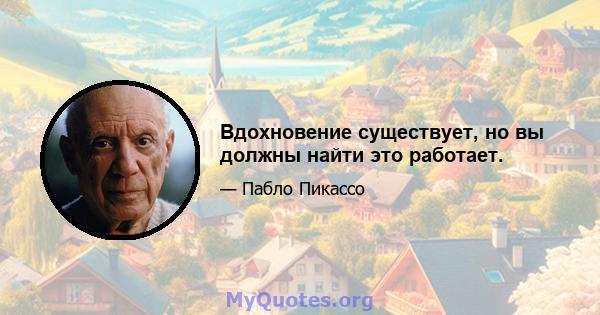 Вдохновение существует, но вы должны найти это работает.

— Пабло Пикассо

MyQuotes.org